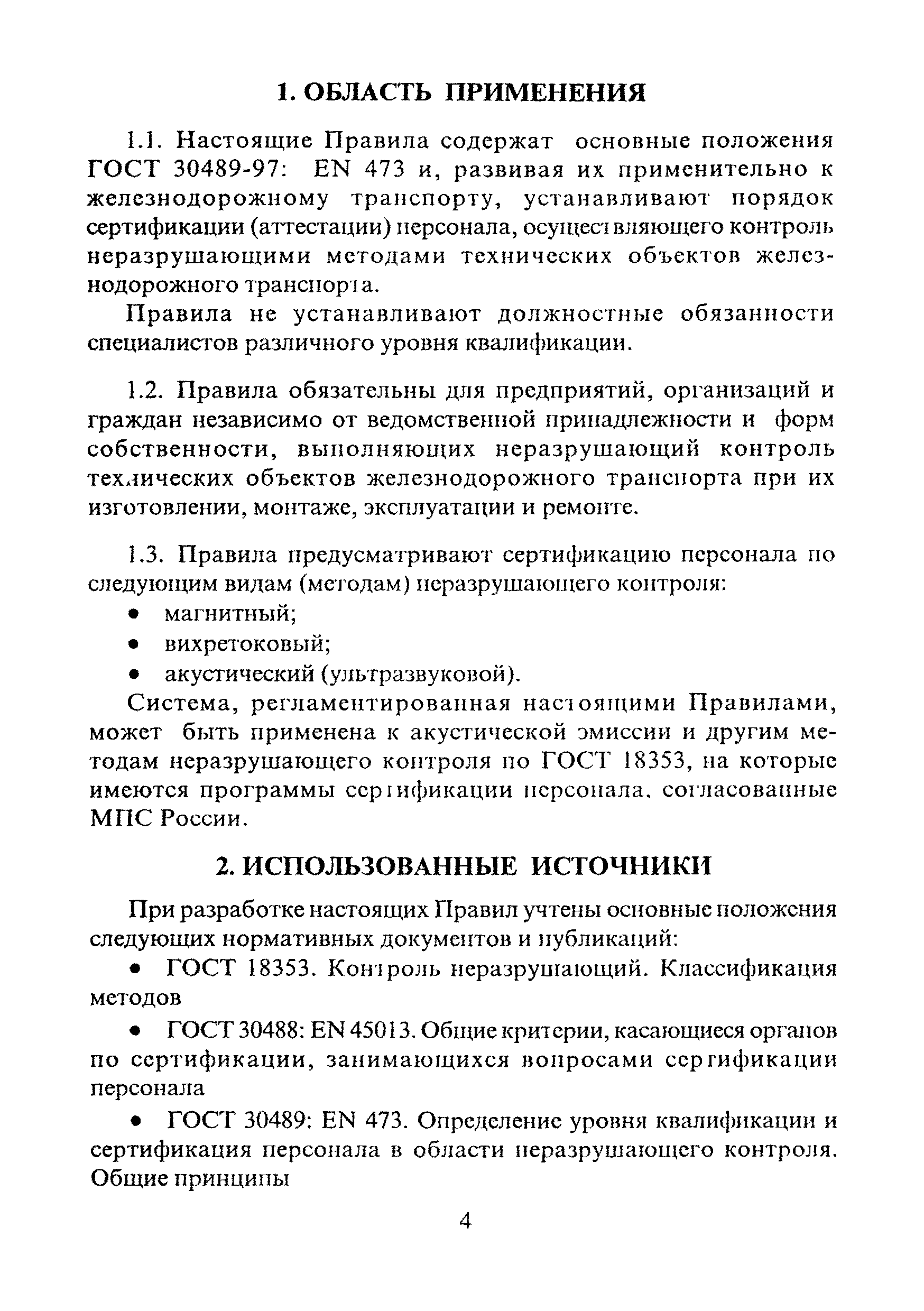 1. ОБЛАСТЬ ПРИМЕНЕНИЯ

1.1. Настоящие Правила содержат основные положения ГОСТ 30489-97: EN 473 и, развивая их применительно к железнодорожному транспорту, устанавливают порядок сертификации (аттестации) персонала, осуществляющего контроль неразрушающими методами технических объектов железнодорожного транспорта.

Правила не устанавливают должностные обязанности специалистов различного уровня квалификации.

1.2. Правила обязательны для предприятий, организаций и граждан независимо от ведомственной принадлежности и форм собственности, выполняющих неразрушающий контроль технических объектов железнодорожного транспорта при их изготовлении, монтаже, эксплуатации и ремонте.

1.3. Правила предусматривают сертификацию персонала по следующим видам (методам) неразрушающего контроля:
• магнитный;
• вихретоковый;
• акустический (ультразвуковой).

Система, регламентированная настоящими Правилами, может быть применена к акустической эмиссии и другим методам неразрушающего контроля по ГОСТ 18353, на которые имеются программы сертификации персонала, согласованные МПС России.

2. ИСПОЛЬЗОВАННЫЕ ИСТОЧНИКИ

При разработке настоящих Правил учтены основные положения следующих нормативных документов и публикаций:

• ГОСТ 18353. Контроль неразрушающий. Классификация методов

• ГОСТ 30488: EN 45013. Общие критерии, касающиеся органов по сертификации, занимающихся вопросами сертификации персонала

• ГОСТ 30489: EN 473. Определение уровня квалификации и сертификация персонала в области неразрушающего контроля. Общие принципы

4